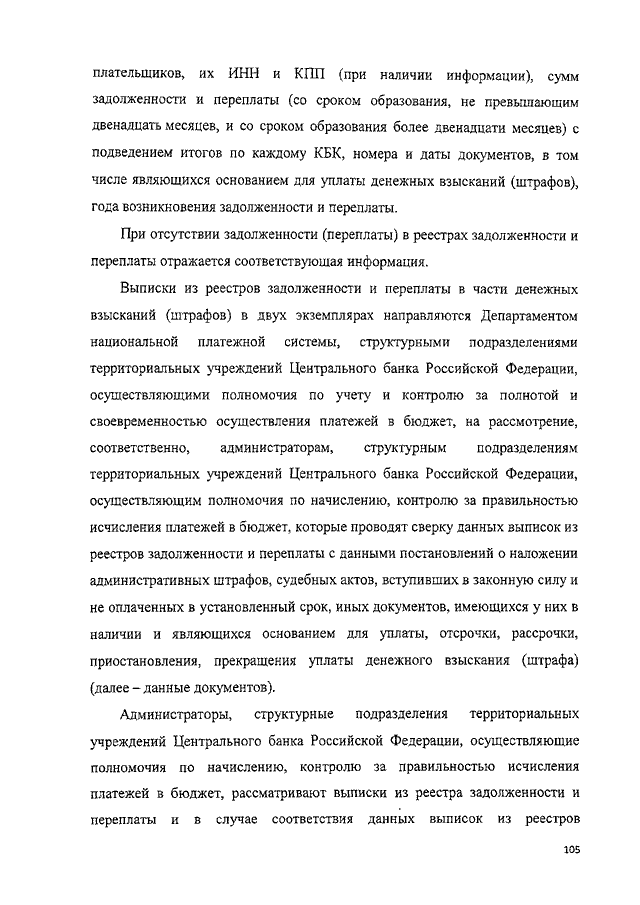 плательщиков, их ИНН и КПП (при наличии информации), сумм задолженности и переплаты (со сроком образования, не превышающим двенадцать месяцев, и со сроком образования более двенадцати месяцев) с подведением итогов по каждому КБК, номера и даты документов, в том числе являющихся основанием для уплаты денежных взысканий (штрафов), года возникновения задолженности и переплаты.

При отсутствии задолженности (переплаты) в реестрах задолженности и переплаты отражается соответствующая информация.

Выписки из реестров задолженности и переплаты в части денежных взысканий (штрафов) в двух экземплярах направляются Департаментом национальной платежной системы, структурными подразделениями территориальных учреждений Центрального банка Российской Федерации, осуществляющими полномочия по учету и контролю за полнотой и своевременностью осуществления платежей в бюджет, на рассмотрение, соответственно, администраторам, структурным подразделениям территориальных учреждений Центрального банка Российской Федерации, осуществляющим полномочия по начислению, контролю за правильностью исчисления платежей в бюджет, которые проводят сверку данных выписок из реестров задолженности и переплаты с данными постановлений о наложении административных штрафов, судебных актов, вступивших в законную силу и не оплаченных в установленный срок, иных документов, имеющихся у них в наличии и являющихся основанием для уплаты, отсрочки, рассрочки, приостановления, прекращения уплаты денежного взыскания (штрафа) (далее – данные документов).

Администраторы, структурные подразделения территориальных учреждений Центрального банка Российской Федерации, осуществляющие полномочия по начислению, контролю за правильностью исчисления платежей в бюджет, рассматривают выписки из реестра задолженности и переплаты и в случае соответствия данных выписок из реестров

105